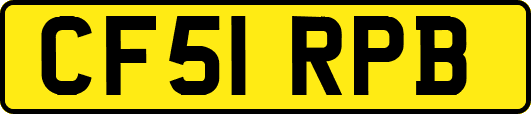 CF51 RPB